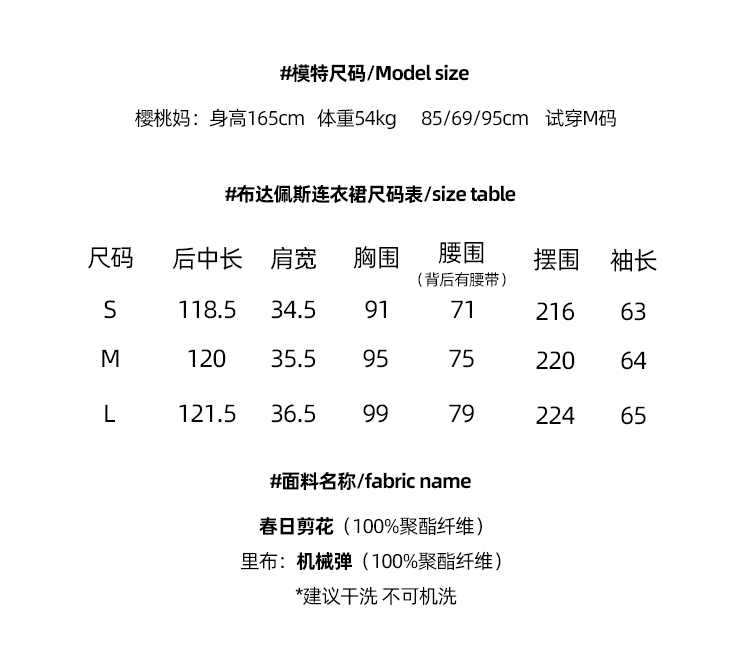 #模特尺码/Model size

樱桃妈：身高165cm 体重54kg 85/69/95cm 试穿M码

#布达佩斯连衣裙尺码表/size table

| 尺码 | 后中长 | 肩宽 | 胸围 | 腰围（背后有腰带） | 摆围 | 袖长 |
|---|---|---|---|---|---|---|
| S | 118.5 | 34.5 | 91 | 71 | 216 | 63 |
| M | 120 | 35.5 | 95 | 75 | 220 | 64 |
| L | 121.5 | 36.5 | 99 | 79 | 224 | 65 |

#面料名称/fabric name

春日剪花（100%聚酯纤维）

里布：机械弹（100%聚酯纤维）

*建议干洗 不可机洗